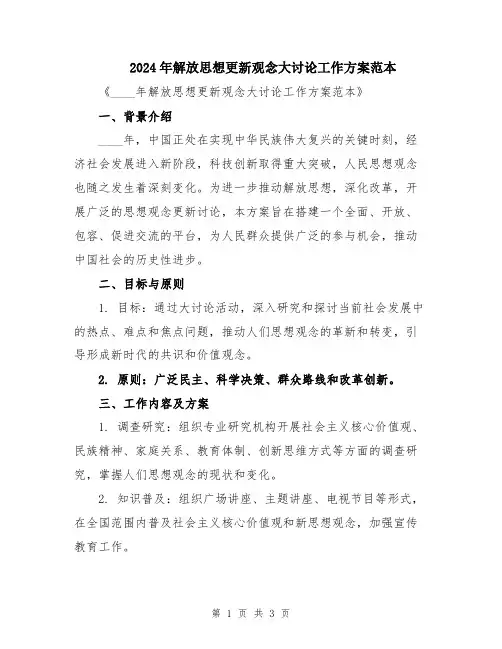 2024年解放思想更新观念大讨论工作方案范本

《____年解放思想更新观念大讨论工作方案范本》

一、背景介绍

____年，中国正处在实现中华民族伟大复兴的关键时刻，经济社会发展进入新阶段，科技创新取得重大突破，人民思想观念也随之发生着深刻变化。为进一步推动解放思想，深化改革，开展广泛的思想观念更新讨论，本方案旨在搭建一个全面、开放、包容、促进交流的平台，为人民群众提供广泛的参与机会，推动中国社会的历史性进步。

二、目标与原则

1. 目标：通过大讨论活动，深入研究和探讨当前社会发展中的热点、难点和焦点问题，推动人们思想观念的革新和转变，引导形成新时代的共识和价值观念。

2. 原则：广泛民主、科学决策、群众路线和改革创新。

三、工作内容及方案

1. 调查研究：组织专业研究机构开展社会主义核心价值观、民族精神、家庭关系、教育体制、创新思维方式等方面的调查研究，掌握人们思想观念的现状和变化。

2. 知识普及：组织广场讲座、主题讲座、电视节目等形式，在全国范围内普及社会主义核心价值观和新思想观念，加强宣传教育工作。

第 1 页 共 3 页